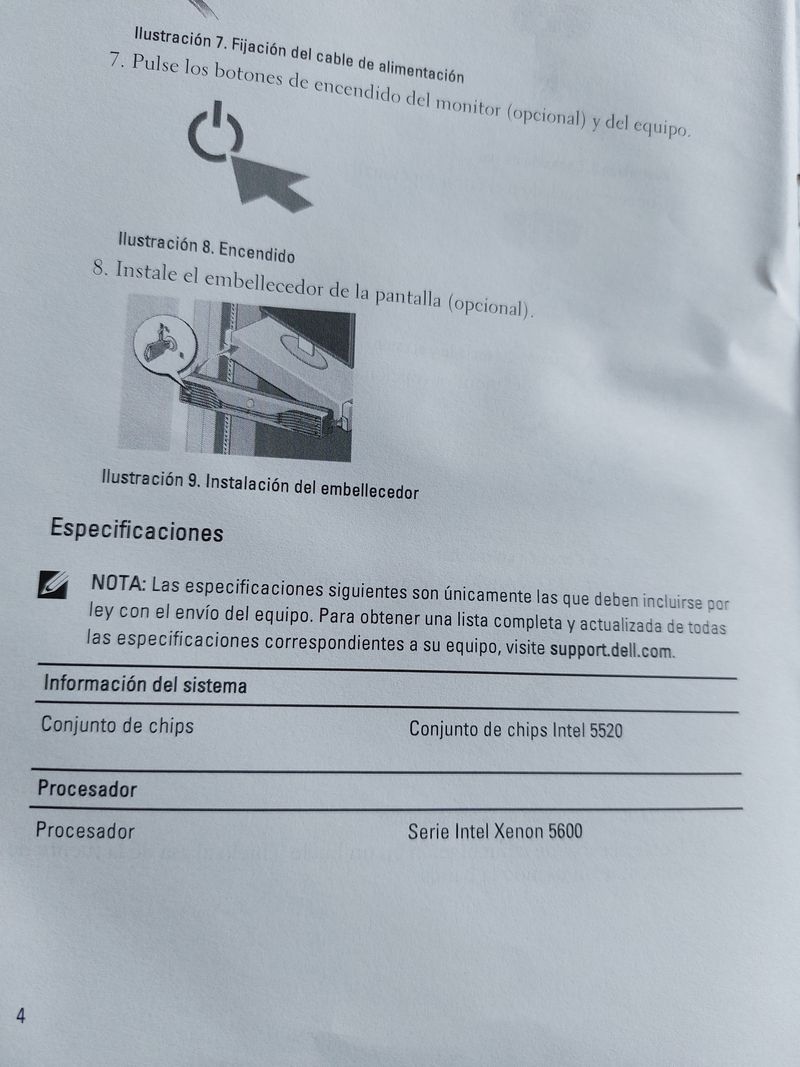 Ilustración 7. Fijación del cable de alimentación

7. Pulse los botones de encendido del monitor (opcional) y del equipo.

Ilustración 8. Encendido

8. Instale el embellecedor de la pantalla (opcional).

Ilustración 9. Instalación del embellecedor

Especificaciones

NOTA: Las especificaciones siguientes son únicamente las que deben incluirse por ley con el envío del equipo. Para obtener una lista completa y actualizada de todas las especificaciones correspondientes a su equipo, visite support.dell.com.

| Información del sistema | |
|---|---|
| Conjunto de chips | Conjunto de chips Intel 5520 |

| Procesador | |
|---|---|
| Procesador | Serie Intel Xenon 5600 |

4